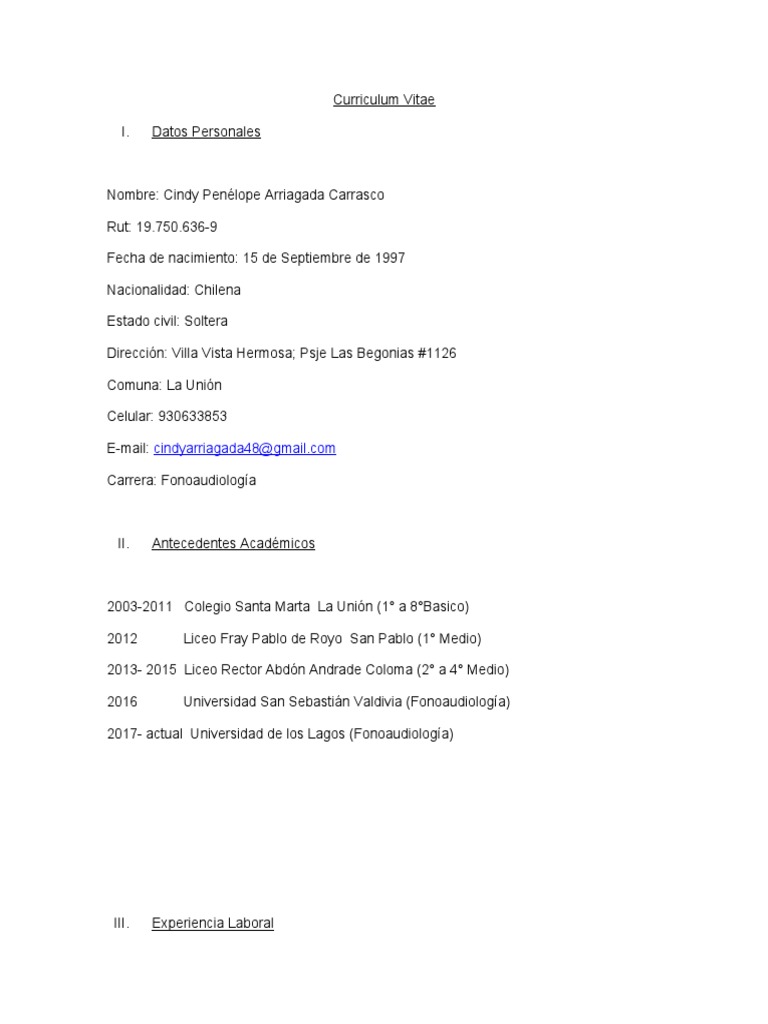 Curriculum Vitae

I. Datos Personales

Nombre: Cindy Penélope Arriagada Carrasco

Rut: 19.750.636-9

Fecha de nacimiento: 15 de Septiembre de 1997

Nacionalidad: Chilena

Estado civil: Soltera

Dirección: Villa Vista Hermosa; Psje Las Begonias #1126

Comuna: La Unión

Celular: 930633853

E-mail: cindyarriagada48@gmail.com

Carrera: Fonoaudiología

II. Antecedentes Académicos

2003-2011 Colegio Santa Marta La Unión (1° a 8°Basico)

2012 Liceo Fray Pablo de Royo San Pablo (1° Medio)

2013- 2015 Liceo Rector Abdón Andrade Coloma (2° a 4° Medio)

2016 Universidad San Sebastián Valdivia (Fonoaudiología)

2017- actual Universidad de los Lagos (Fonoaudiología)

III. Experiencia Laboral